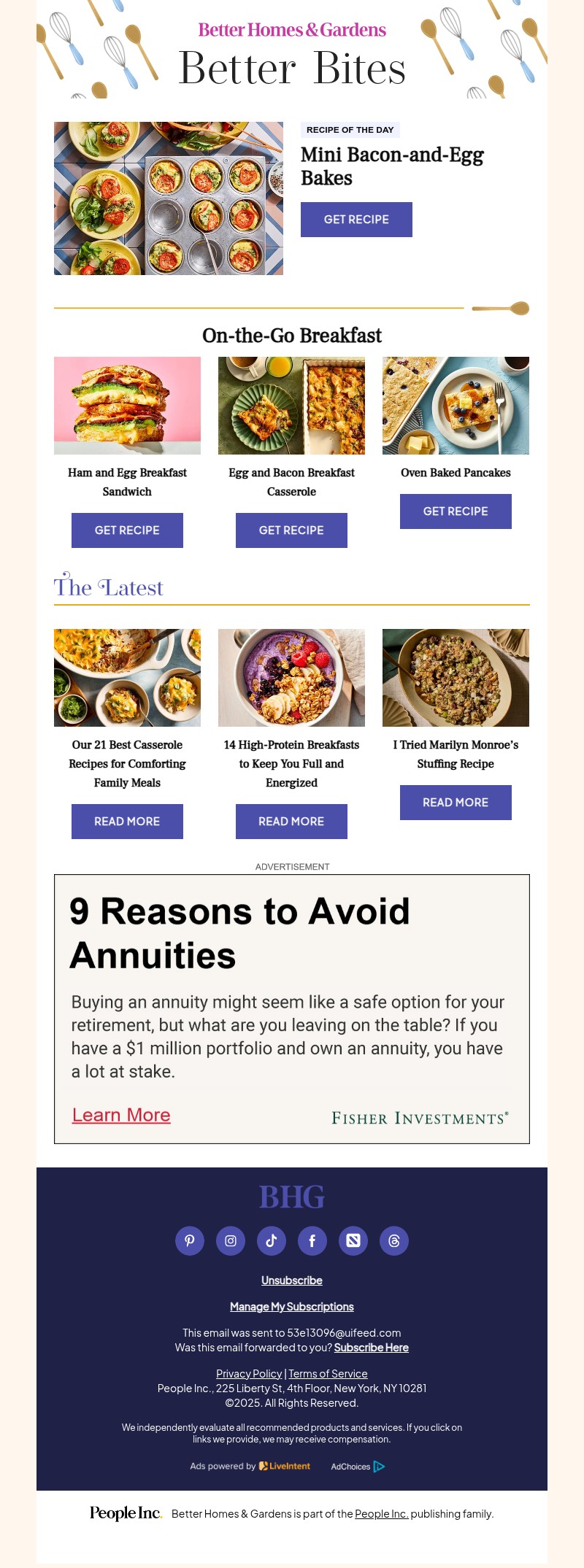 Better Homes & Gardens

Better Bites

RECIPE OF THE DAY

Mini Bacon-and-Egg Bakes

GET RECIPE

On-the-Go Breakfast

Ham and Egg Breakfast Sandwich

GET RECIPE

Egg and Bacon Breakfast Casserole

GET RECIPE

Oven Baked Pancakes

GET RECIPE

The Latest

Our 21 Best Casserole Recipes for Comforting Family Meals

READ MORE

14 High-Protein Breakfasts to Keep You Full and Energized

READ MORE

I Tried Marilyn Monroe's Stuffing Recipe

READ MORE

ADVERTISEMENT

9 Reasons to Avoid Annuities

Buying an annuity might seem like a safe option for your retirement, but what are you leaving on the table? If you have a $1 million portfolio and own an annuity, you have a lot at stake.

Learn More

FISHER INVESTMENTS®

BHG

Unsubscribe

Manage My Subscriptions

This email was sent to 53e13096@uifeed.com
Was this email forwarded to you? Subscribe Here

Privacy Policy | Terms of Service
People Inc., 225 Liberty St, 4th Floor, New York, NY 10281
©2025. All Rights Reserved.

We independently evaluate all recommended products and services. If you click on links we provide, we may receive compensation.

Ads powered by LiveIntent AdChoices

People Inc. Better Homes & Gardens is part of the People Inc. publishing family.